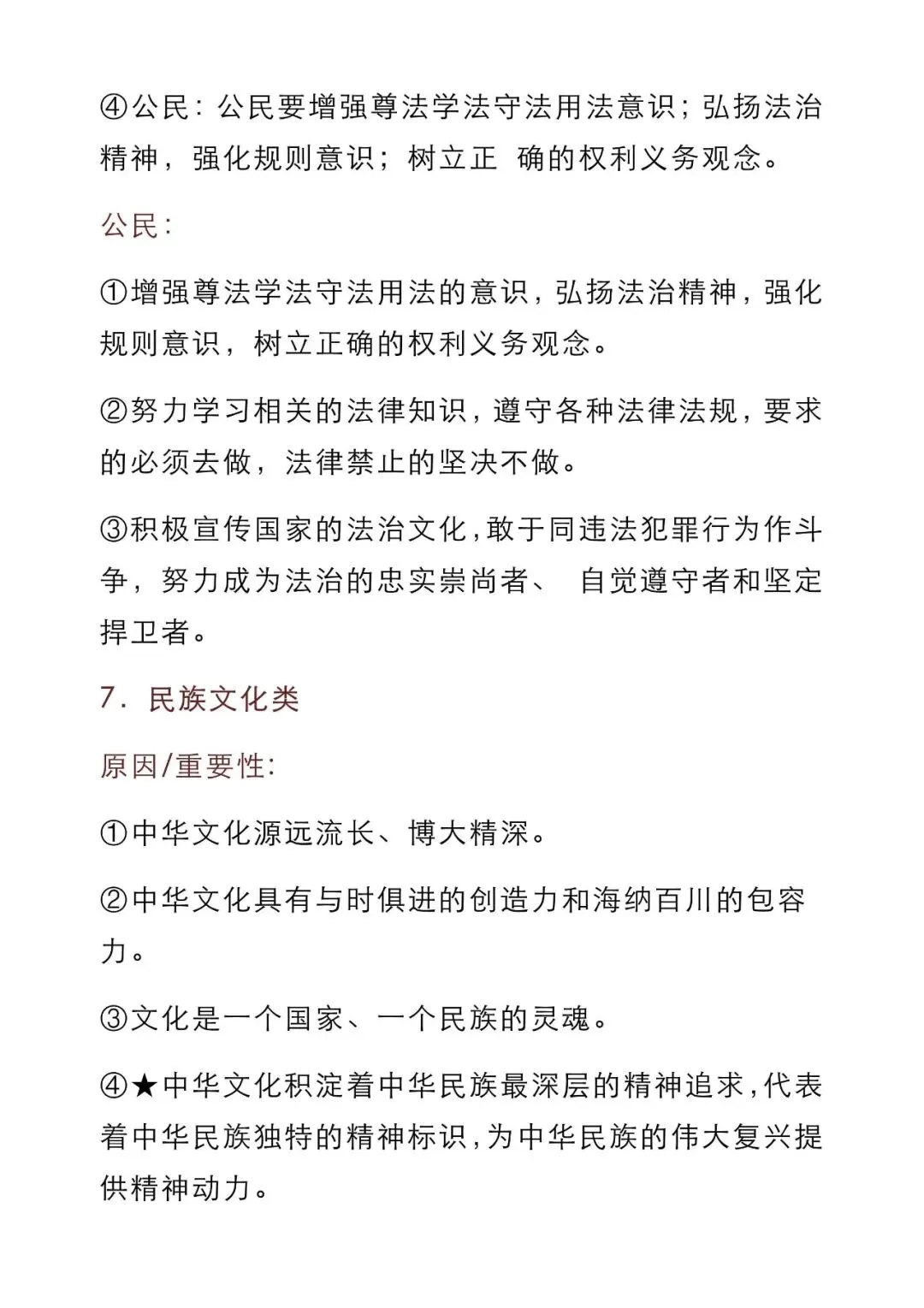 ④公民：公民要增强尊法学法守法用法意识；弘扬法治精神，强化规则意识；树立正 确的权利义务观念。

公民：

①增强尊法学法守法用法的意识，弘扬法治精神，强化规则意识，树立正确的权利义务观念。

②努力学习相关的法律知识，遵守各种法律法规，要求的必须去做，法律禁止的坚决不做。

③积极宣传国家的法治文化，敢于同违法犯罪行为作斗争，努力成为法治的忠实崇尚者、 自觉遵守者和坚定捍卫者。

7. 民族文化类

原因/重要性：

①中华文化源远流长、博大精深。

②中华文化具有与时俱进的创造力和海纳百川的包容力。

③文化是一个国家、一个民族的灵魂。

④★中华文化积淀着中华民族最深层的精神追求，代表着中华民族独特的精神标识，为中华民族的伟大复兴提供精神动力。